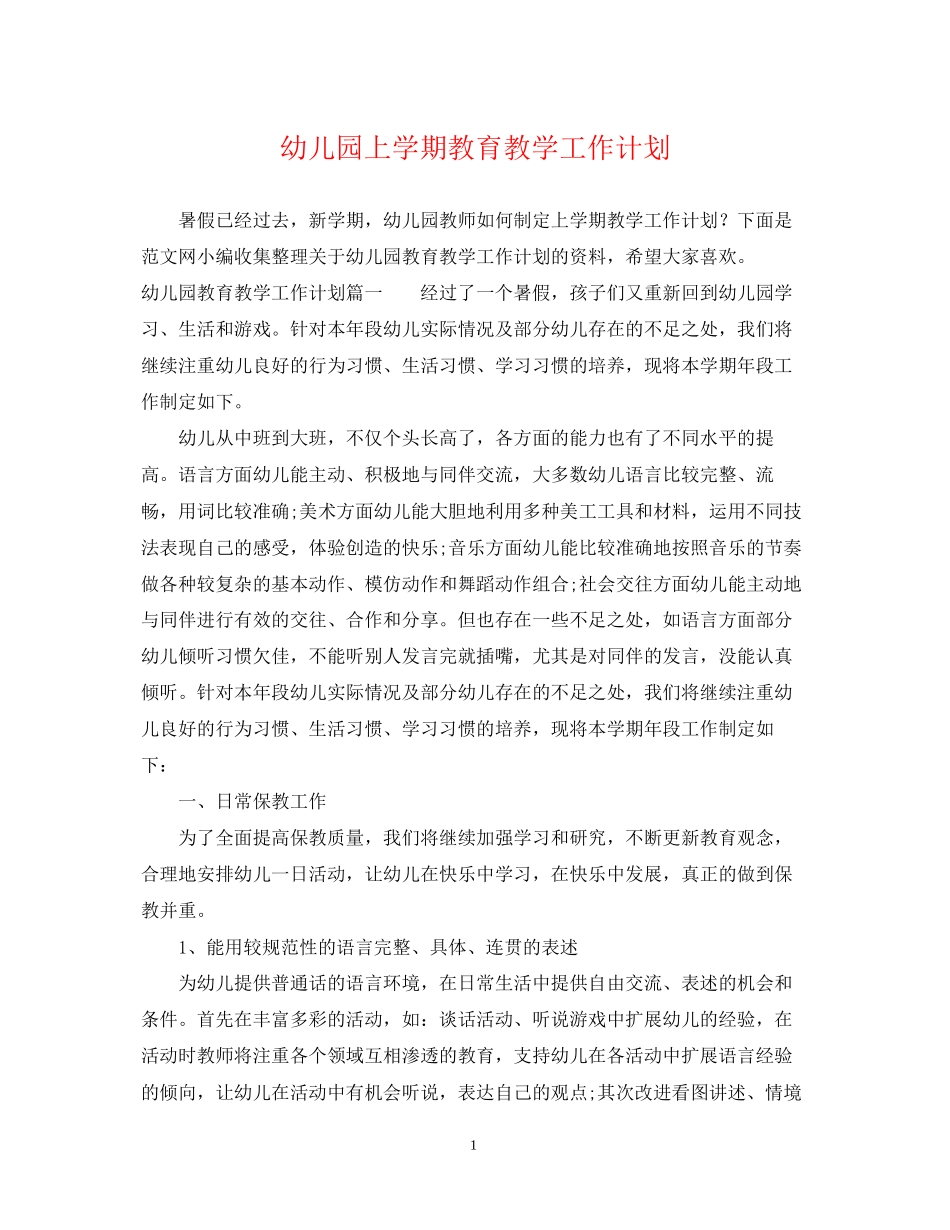 幼儿园上学期教育教学工作计划

暑假已经过去，新学期，幼儿园教师如何制定上学期教学工作计划？下面是范文网小编收集整理关于幼儿园教育教学工作计划的资料，希望大家喜欢。

幼儿园教育教学工作计划篇一　　经过了一个暑假，孩子们又重新回到幼儿园学习、生活和游戏。针对本年段幼儿实际情况及部分幼儿存在的不足之处，我们将继续注重幼儿良好的行为习惯、生活习惯、学习习惯的培养，现将本学期年段工作制定如下。

幼儿从中班到大班，不仅个头长高了，各方面的能力也有了不同水平的提高。语言方面幼儿能主动、积极地与同伴交流，大多数幼儿语言比较完整、流畅，用词比较准确;美术方面幼儿能大胆地利用多种美工工具和材料，运用不同技法表现自己的感受，体验创造的快乐;音乐方面幼儿能比较准确地按照音乐的节奏做各种较复杂的基本动作、模仿动作和舞蹈动作组合;社会交往方面幼儿能主动地与同伴进行有效的交往、合作和分享。但也存在一些不足之处，如语言方面部分幼儿倾听习惯欠佳，不能听别人发言完就插嘴，尤其是对同伴的发言，没能认真倾听。针对本年段幼儿实际情况及部分幼儿存在的不足之处，我们将继续注重幼儿良好的行为习惯、生活习惯、学习习惯的培养，现将本学期年段工作制定如下：

一、日常保教工作

为了全面提高保教质量，我们将继续加强学习和研究，不断更新教育观念，合理地安排幼儿一日活动，让幼儿在快乐中学习，在快乐中发展，真正的做到保教并重。

1、能用较规范性的语言完整、具体、连贯的表述

为幼儿提供普通话的语言环境，在日常生活中提供自由交流、表述的机会和条件。首先在丰富多彩的活动，如：谈话活动、听说游戏中扩展幼儿的经验，在活动时教师将注重各个领域互相渗透的教育，支持幼儿在各活动中扩展语言经验的倾向，让幼儿在活动中有机会听说，表达自己的观点;其次改进看图讲述、情境

1